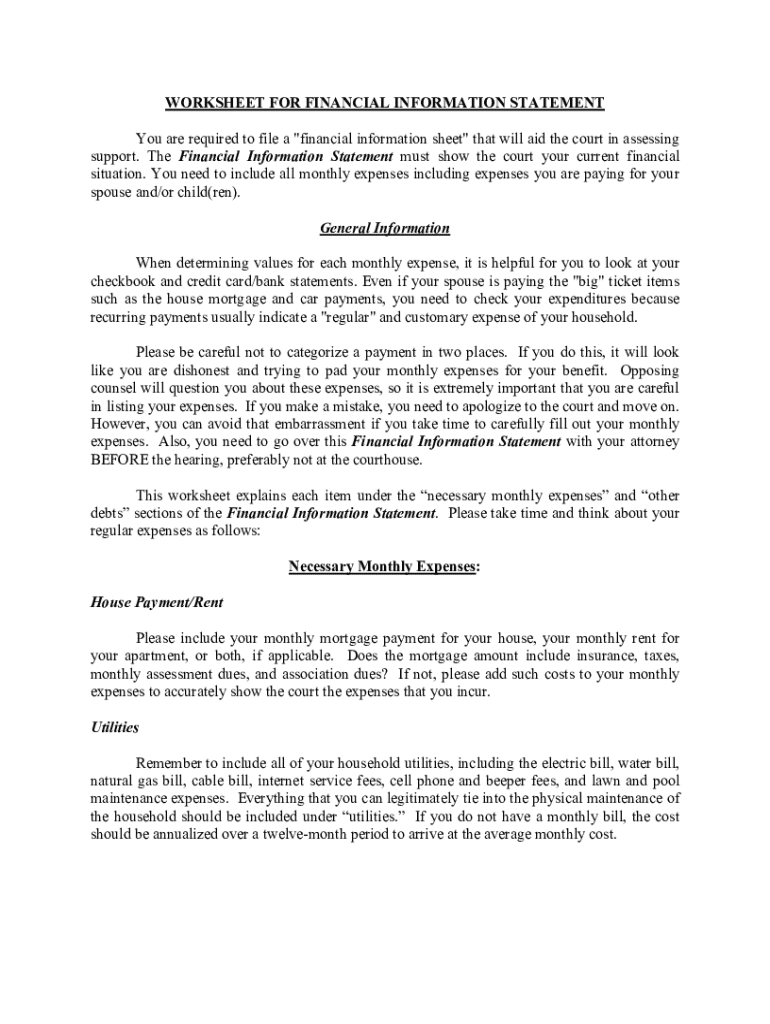 WORKSHEET FOR FINANCIAL INFORMATION STATEMENT

You are required to file a "financial information sheet" that will aid the court in assessing support. The Financial Information Statement must show the court your current financial situation. You need to include all monthly expenses including expenses you are paying for your spouse and/or child(ren).

General Information

When determining values for each monthly expense, it is helpful for you to look at your checkbook and credit card/bank statements. Even if your spouse is paying the "big" ticket items such as the house mortgage and car payments, you need to check your expenditures because recurring payments usually indicate a "regular" and customary expense of your household.

Please be careful not to categorize a payment in two places. If you do this, it will look like you are dishonest and trying to pad your monthly expenses for your benefit. Opposing counsel will question you about these expenses, so it is extremely important that you are careful in listing your expenses. If you make a mistake, you need to apologize to the court and move on. However, you can avoid that embarrassment if you take time to carefully fill out your monthly expenses. Also, you need to go over this Financial Information Statement with your attorney BEFORE the hearing, preferably not at the courthouse.

This worksheet explains each item under the “necessary monthly expenses” and “other debts” sections of the Financial Information Statement. Please take time and think about your regular expenses as follows:

Necessary Monthly Expenses:

House Payment/Rent

Please include your monthly mortgage payment for your house, your monthly rent for your apartment, or both, if applicable. Does the mortgage amount include insurance, taxes, monthly assessment dues, and association dues? If not, please add such costs to your monthly expenses to accurately show the court the expenses that you incur.

Utilities

Remember to include all of your household utilities, including the electric bill, water bill, natural gas bill, cable bill, internet service fees, cell phone and beeper fees, and lawn and pool maintenance expenses. Everything that you can legitimately tie into the physical maintenance of the household should be included under “utilities.” If you do not have a monthly bill, the cost should be annualized over a twelve-month period to arrive at the average monthly cost.